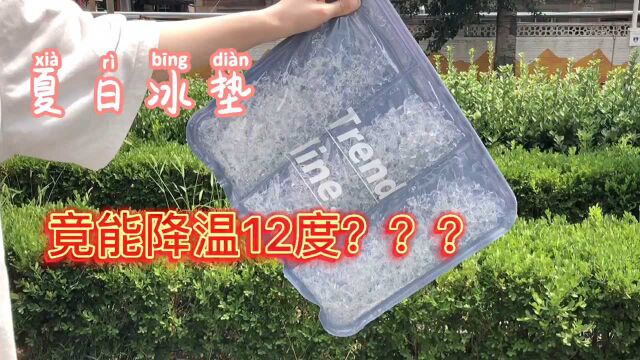 xià rì bīng diàn
夏日冰垫

Trend line

竟能降温12度？？？